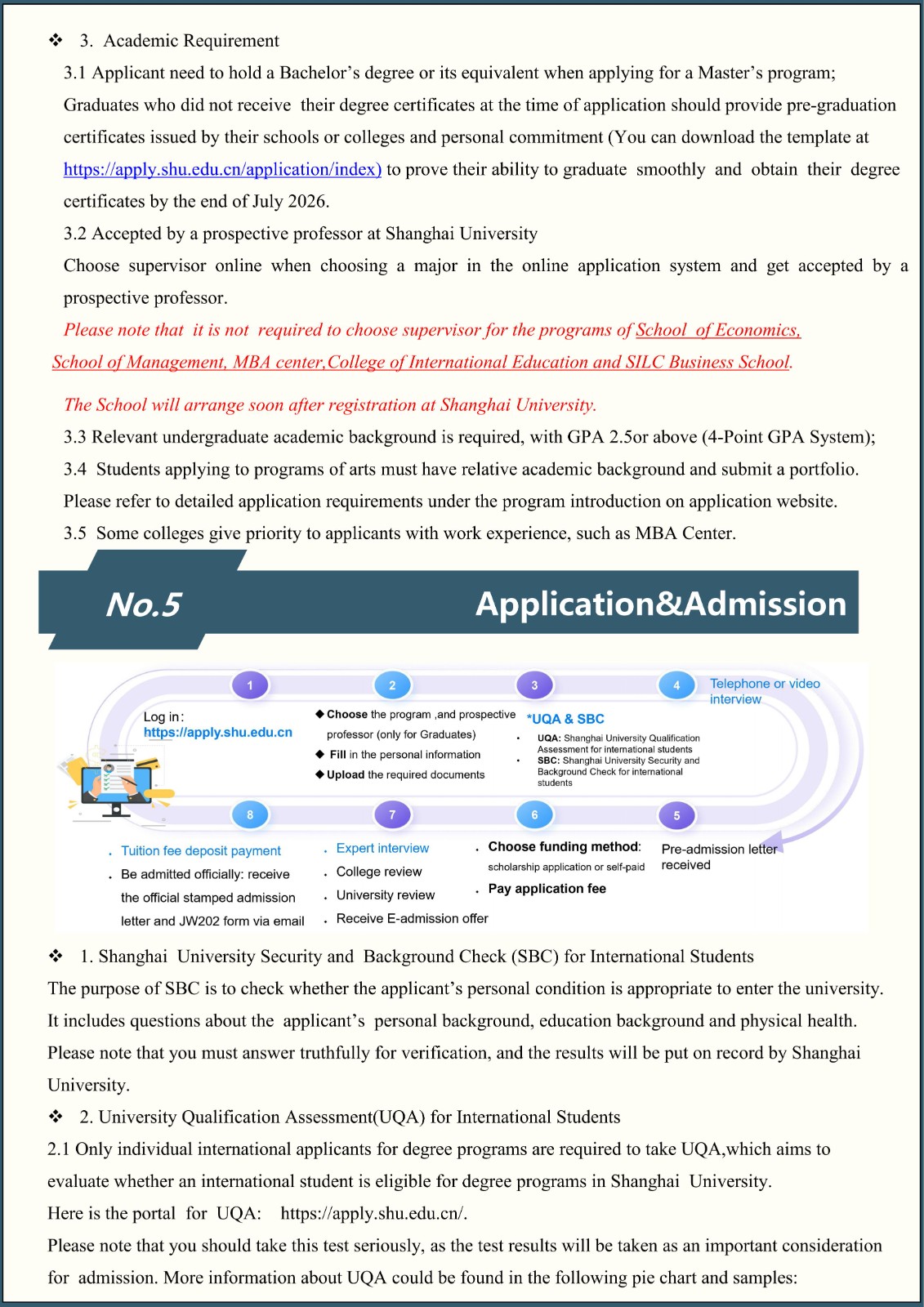 ❖ 3. Academic Requirement

3.1 Applicant need to hold a Bachelor's degree or its equivalent when applying for a Master's program; Graduates who did not receive their degree certificates at the time of application should provide pre-graduation certificates issued by their schools or colleges and personal commitment (You can download the template at https://apply.shu.edu.cn/application/index) to prove their ability to graduate smoothly and obtain their degree certificates by the end of July 2026.

3.2 Accepted by a prospective professor at Shanghai University

Choose supervisor online when choosing a major in the online application system and get accepted by a prospective professor.

Please note that it is not required to choose supervisor for the programs of School of Economics, School of Management, MBA center,College of International Education and SILC Business School.

The School will arrange soon after registration at Shanghai University.

3.3 Relevant undergraduate academic background is required, with GPA 2.5or above (4-Point GPA System);

3.4 Students applying to programs of arts must have relative academic background and submit a portfolio. Please refer to detailed application requirements under the program introduction on application website.

3.5 Some colleges give priority to applicants with work experience, such as MBA Center.

No.5 Application&Admission

1
Log in:
https://apply.shu.edu.cn

2
◆ Choose the program ,and prospective professor (only for Graduates)
◆ Fill in the personal information
◆ Upload the required documents

3
*UQA & SBC
• UQA: Shanghai University Qualification Assessment for international students
• SBC: Shanghai University Security and Background Check for international students

4
Telephone or video interview

5
Pre-admission letter received

6
• Choose funding method: scholarship application or self-paid
• Pay application fee

7
• Expert interview
• College review
• University review
• Receive E-admission offer

8
• Tuition fee deposit payment
• Be admitted officially: receive the official stamped admission letter and JW202 form via email

❖ 1. Shanghai University Security and Background Check (SBC) for International Students

The purpose of SBC is to check whether the applicant's personal condition is appropriate to enter the university. It includes questions about the applicant's personal background, education background and physical health. Please note that you must answer truthfully for verification, and the results will be put on record by Shanghai University.

❖ 2. University Qualification Assessment(UQA) for International Students

2.1 Only individual international applicants for degree programs are required to take UQA,which aims to evaluate whether an international student is eligible for degree programs in Shanghai University.

Here is the portal for UQA: https://apply.shu.edu.cn/.

Please note that you should take this test seriously, as the test results will be taken as an important consideration for admission. More information about UQA could be found in the following pie chart and samples: